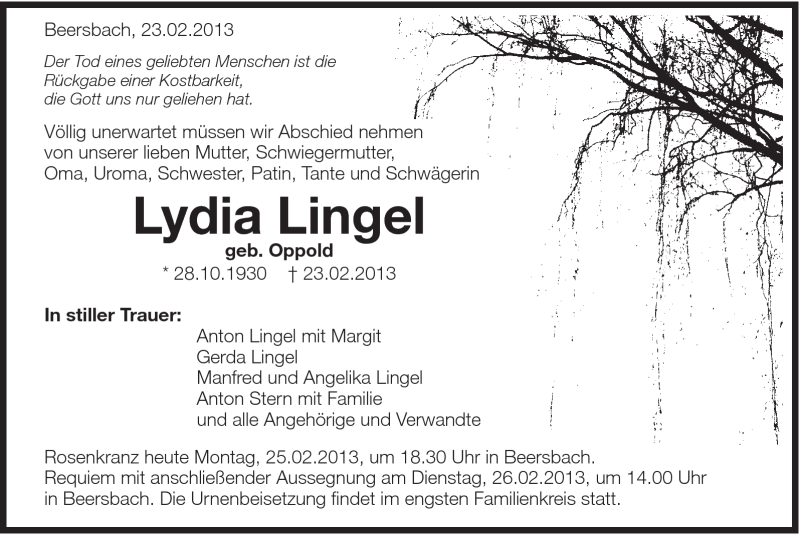 Beersbach, 23.02.2013

Der Tod eines geliebten Menschen ist die Rückgabe einer Kostbarkeit, die Gott uns nur geliehen hat.

Völlig unerwartet müssen wir Abschied nehmen von unserer lieben Mutter, Schwiegermutter, Oma, Uroma, Schwester, Patin, Tante und Schwägerin

Lydia Lingel

geb. Oppold

* 28.10.1930 † 23.02.2013

In stiller Trauer:

Anton Lingel mit Margit
Gerda Lingel
Manfred und Angelika Lingel
Anton Stern mit Familie
und alle Angehörige und Verwandte

Rosenkranz heute Montag, 25.02.2013, um 18.30 Uhr in Beersbach.
Requiem mit anschließender Aussegnung am Dienstag, 26.02.2013, um 14.00 Uhr in Beersbach. Die Urnenbeisetzung findet im engsten Familienkreis statt.